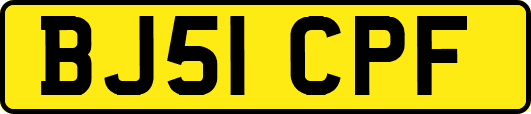 BJ51 CPF